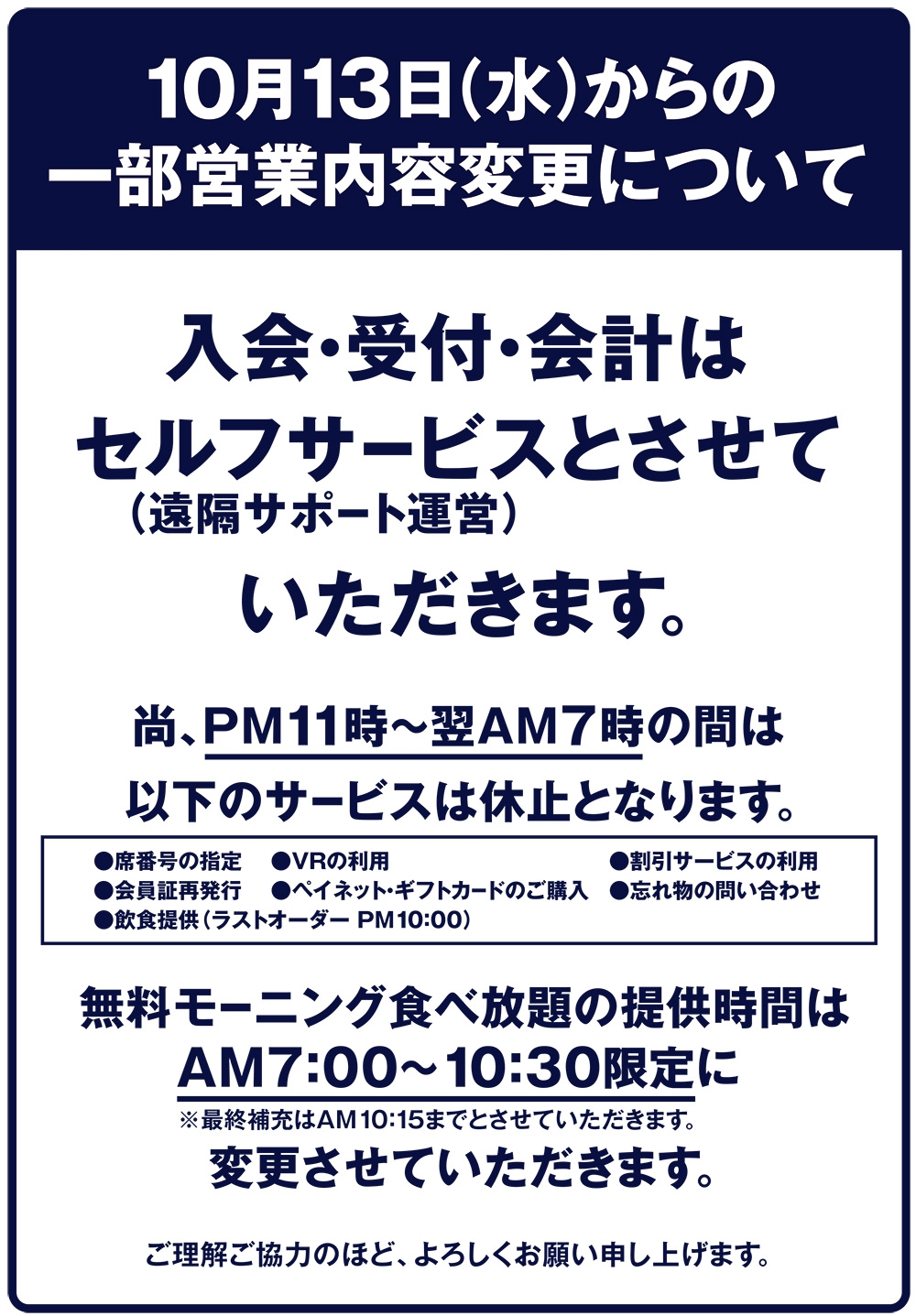 10月13日(水)からの
一部営業内容変更について

入会・受付・会計は
セルフサービスとさせて
（遠隔サポート運営）
いただきます。

尚、PM11時～翌AM7時の間は
以下のサービスは休止となります。

●席番号の指定　●VRの利用　●割引サービスの利用
●会員証再発行　●ペイネット・ギフトカードのご購入　●忘れ物の問い合わせ
●飲食提供（ラストオーダー PM10:00）

無料モーニング食べ放題の提供時間は
AM7:00～10:30限定に
※最終補充はAM10:15までとさせていただきます。
変更させていただきます。

ご理解ご協力のほど、よろしくお願い申し上げます。